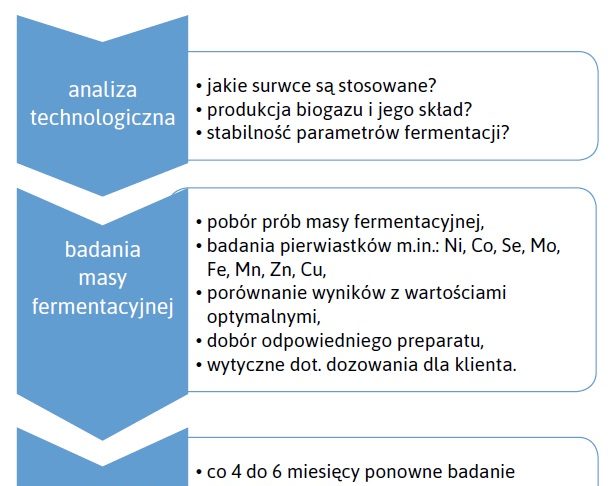 analiza technologiczna

• jakie surwce są stosowane?
• produkcja biogazu i jego skład?
• stabilność parametrów fermentacji?

badania masy fermentacyjnej

• pobór prób masy fermentacyjnej,
• badania pierwiastków m.in.: Ni, Co, Se, Mo, Fe, Mn, Zn, Cu,
• porównanie wyników z wartościami optymalnymi,
• dobór odpowiedniego preparatu,
• wytyczne dot. dozowania dla klienta.

• co 4 do 6 miesięcy ponowne badanie